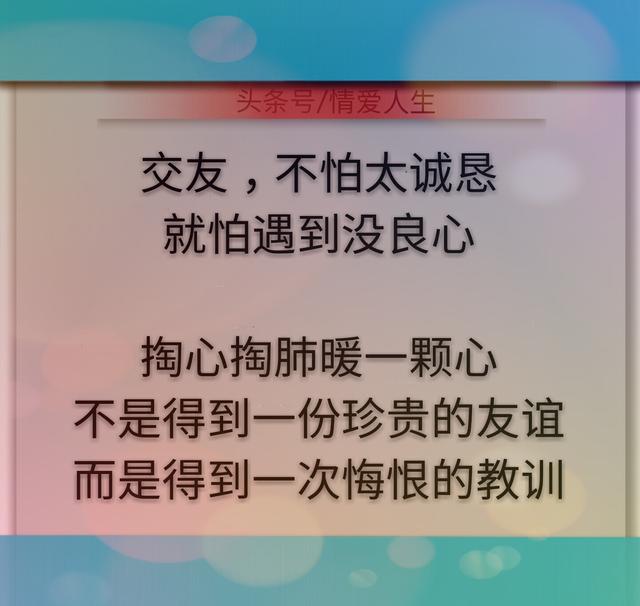 头条号/情爱人生

交友，不怕太诚恳
就怕遇到没良心

掏心掏肺暖一颗心
不是得到一份珍贵的友谊
而是得到一次悔恨的教训